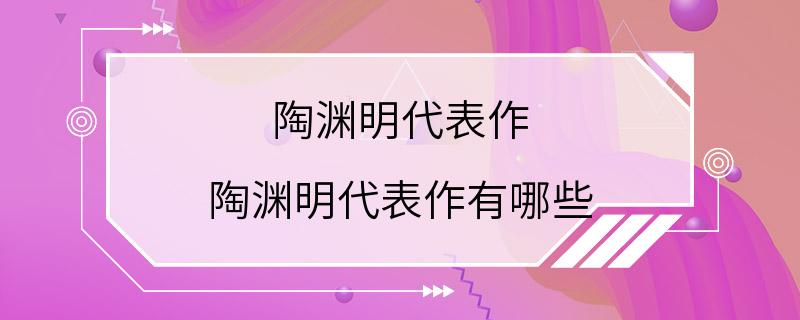 陶渊明代表作

陶渊明代表作有哪些